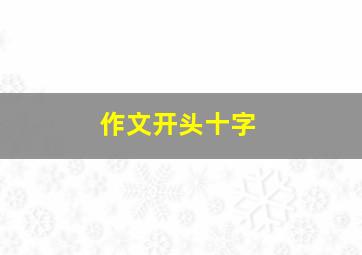 作文开头十字